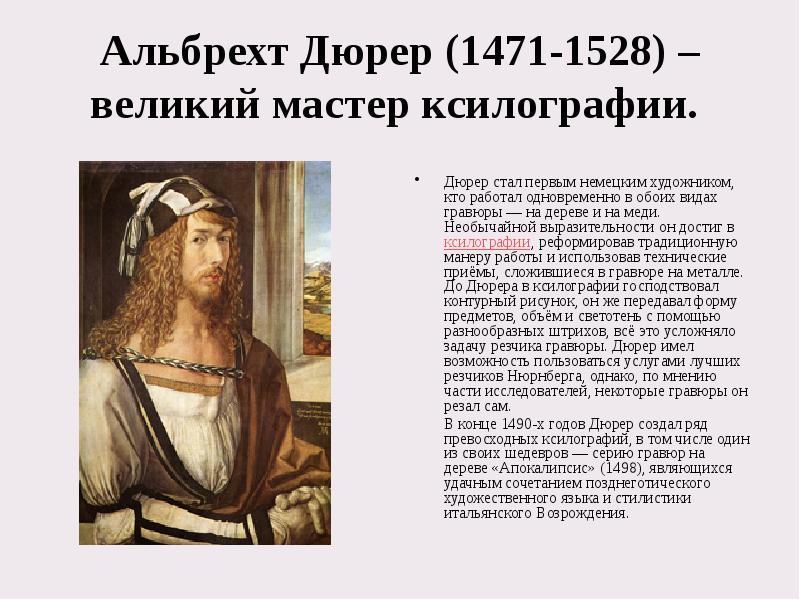 Альбрехт Дюрер (1471-1528) – великий мастер ксилографии.

• Дюрер стал первым немецким художником, кто работал одновременно в обоих видах гравюры — на дереве и на меди. Необычайной выразительности он достиг в ксилографии, реформировав традиционную манеру работы и использовав технические приёмы, сложившиеся в гравюре на металле. До Дюрера в ксилографии господствовал контурный рисунок, он же передавал форму предметов, объём и светотень с помощью разнообразных штрихов, всё это усложняло задачу резчика гравюры. Дюрер имел возможность пользоваться услугами лучших резчиков Нюрнберга, однако, по мнению части исследователей, некоторые гравюры он резал сам.

В конце 1490-х годов Дюрер создал ряд превосходных ксилографий, в том числе один из своих шедевров — серию гравюр на дереве «Апокалипсис» (1498), являющихся удачным сочетанием позднеготического художественного языка и стилистики итальянского Возрождения.